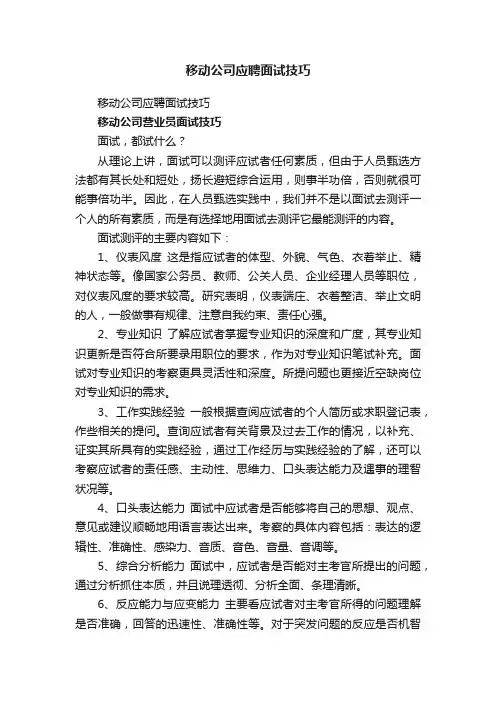 移动公司应聘面试技巧

移动公司应聘面试技巧

移动公司营业员面试技巧

面试，都试什么？

从理论上讲，面试可以测评应试者任何素质，但由于人员甄选方法都有其长处和短处，扬长避短综合运用，则事半功倍，否则就很可能事倍功半。因此，在人员甄选实践中，我们并不是以面试去测评一个人的所有素质，而是有选择地用面试去测评它最能测评的内容。

面试测评的主要内容如下：

1、仪表风度 这是指应试者的体型、外貌、气色、衣着举止、精神状态等。像国家公务员、教师、公关人员、企业经理人员等职位，对仪表风度的要求较高。研究表明，仪表端庄、衣着整洁、举止文明的人，一般做事有规律、注意自我约束、责任心强。

2、专业知识 了解应试者掌握专业知识的深度和广度，其专业知识更新是否符合所要录用职位的要求，作为对专业知识笔试补充。面试对专业知识的考察更具灵活性和深度。所提问题也更接近空缺岗位对专业知识的需求。

3、工作实践经验 一般根据查阅应试者的个人简历或求职登记表，作些相关的提问。查询应试者有关背景及过去工作的情况，以补充、证实其所具有的实践经验，通过工作经历与实践经验的了解，还可以考察应试者的责任感、主动性、思维力、口头表达能力及遇事的理智状况等。

4、口头表达能力 面试中应试者是否能够将自己的思想、观点、意见或建议顺畅地用语言表达出来。考察的具体内容包括：表达的逻辑性、准确性、感染力、音质、音色、音量、音调等。

5、综合分析能力 面试中，应试者是否能对主考官所提出的问题，通过分析抓住本质，并且说理透彻、分析全面、条理清晰。

6、反应能力与应变能力 主要看应试者对主考官所得的问题理解是否准确，回答的迅速性、准确性等。对于突发问题的反应是否机智